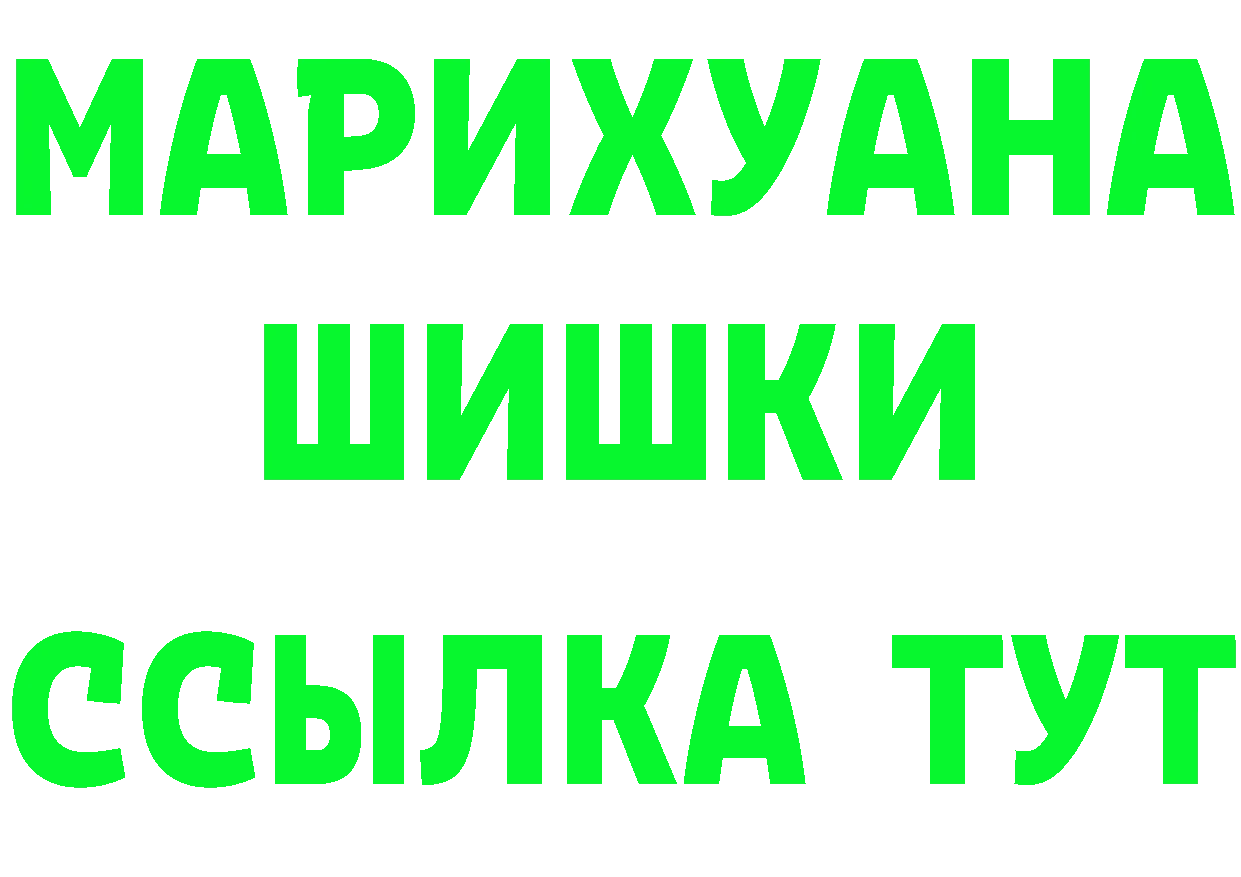 МАРИХУАНА
ШИШКИ
ССЫЛКА ТУТ